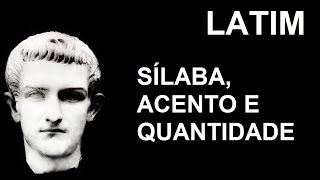 LATIM

SÍLABA, ACENTO E QUANTIDADE